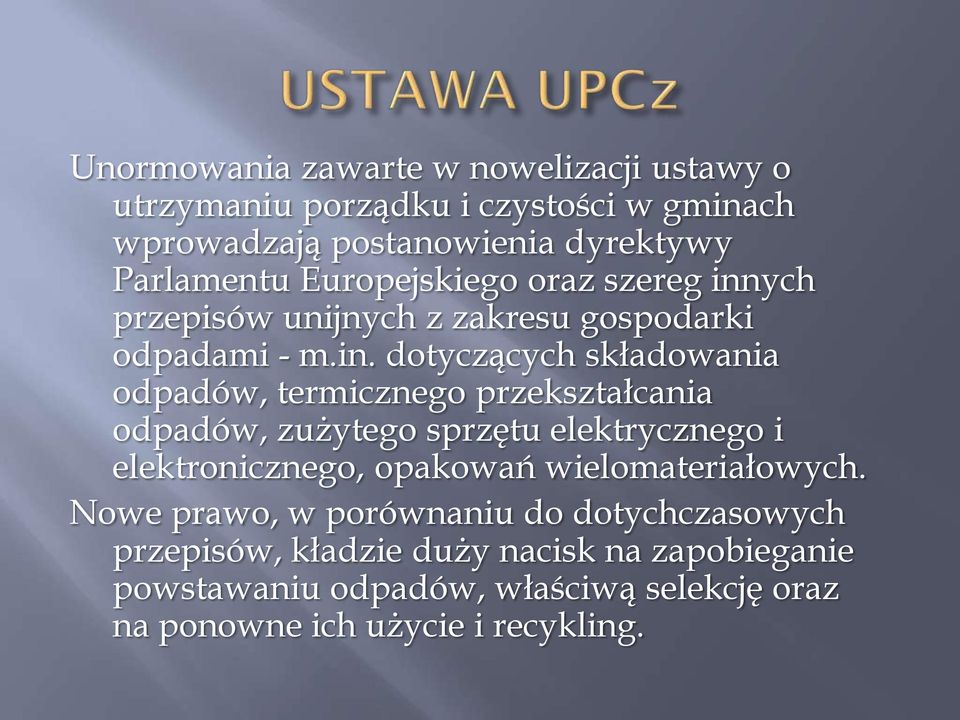 USTAWA UPCz

Unormowania zawarte w nowelizacji ustawy o utrzymaniu porządku i czystości w gminach wprowadzają postanowienia dyrektywy Parlamentu Europejskiego oraz szereg innych przepisów unijnych z zakresu gospodarki odpadami - m.in. dotyczących składowania odpadów, termicznego przekształcania odpadów, zużytego sprzętu elektrycznego i elektronicznego, opakowań wielomateriałowych.

Nowe prawo, w porównaniu do dotychczasowych przepisów, kładzie duży nacisk na zapobieganie powstawaniu odpadów, właściwą selekcję oraz na ponowne ich użycie i recykling.